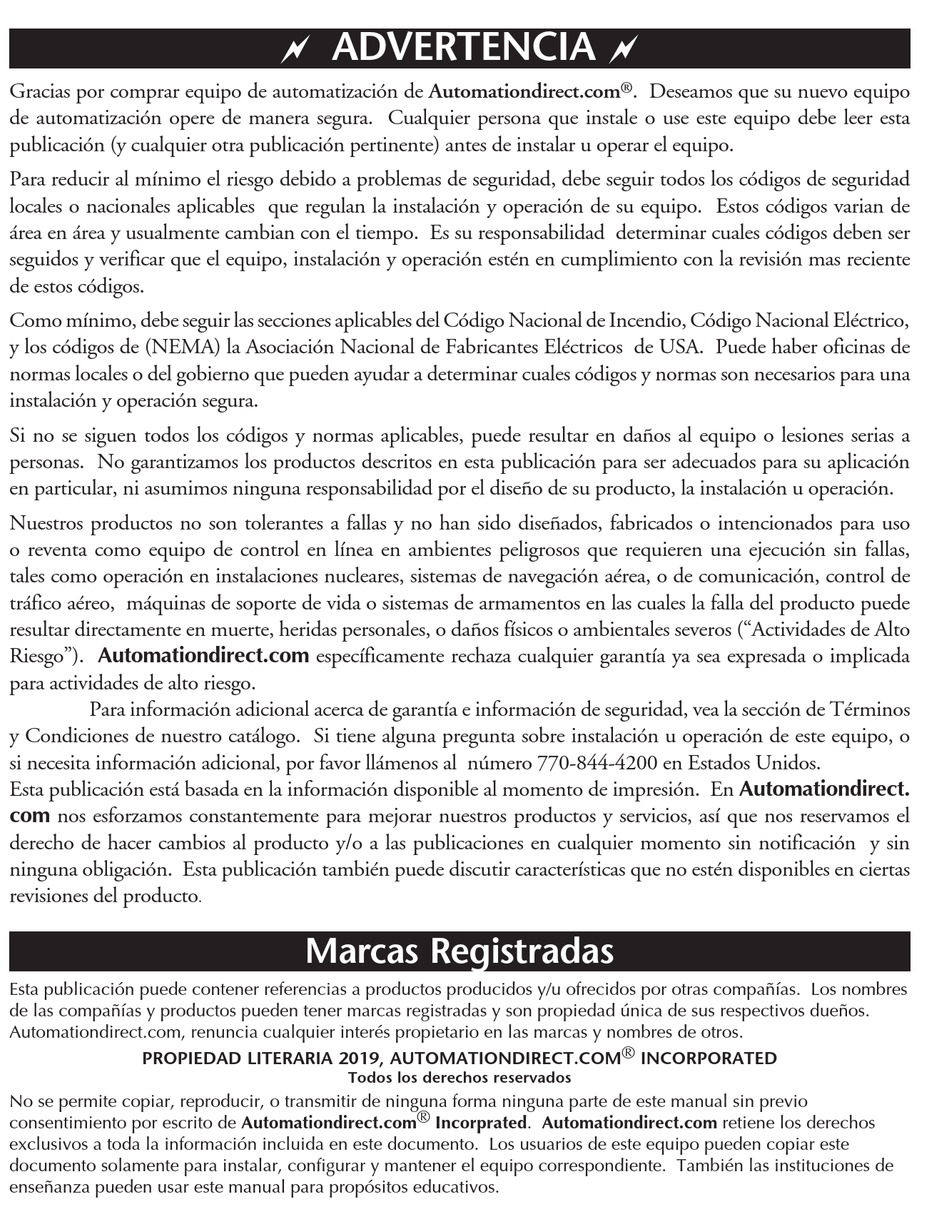 ADVERTENCIA

Gracias por comprar equipo de automatización de Automationdirect.com®. Deseamos que su nuevo equipo de automatización opere de manera segura. Cualquier persona que instale o use este equipo debe leer esta publicación (y cualquier otra publicación pertinente) antes de instalar u operar el equipo.

Para reducir al mínimo el riesgo debido a problemas de seguridad, debe seguir todos los códigos de seguridad locales o nacionales aplicables que regulan la instalación y operación de su equipo. Estos códigos varian de área en área y usualmente cambian con el tiempo. Es su responsabilidad determinar cuales códigos deben ser seguidos y verificar que el equipo, instalación y operación estén en cumplimiento con la revisión mas reciente de estos códigos.

Como mínimo, debe seguir las secciones aplicables del Código Nacional de Incendio, Código Nacional Eléctrico, y los códigos de (NEMA) la Asociación Nacional de Fabricantes Eléctricos de USA. Puede haber oficinas de normas locales o del gobierno que pueden ayudar a determinar cuales códigos y normas son necesarios para una instalación y operación segura.

Si no se siguen todos los códigos y normas aplicables, puede resultar en daños al equipo o lesiones serias a personas. No garantizamos los productos descritos en esta publicación para ser adecuados para su aplicación en particular, ni asumimos ninguna responsabilidad por el diseño de su producto, la instalación u operación.

Nuestros productos no son tolerantes a fallas y no han sido diseñados, fabricados o intencionados para uso o reventa como equipo de control en línea en ambientes peligrosos que requieren una ejecución sin fallas, tales como operación en instalaciones nucleares, sistemas de navegación aérea, o de comunicación, control de tráfico aéreo, máquinas de soporte de vida o sistemas de armamentos en las cuales la falla del producto puede resultar directamente en muerte, heridas personales, o daños físicos o ambientales severos ("Actividades de Alto Riesgo"). Automationdirect.com específicamente rechaza cualquier garantía ya sea expresada o implicada para actividades de alto riesgo.

Para información adicional acerca de garantía e información de seguridad, vea la sección de Términos y Condiciones de nuestro catálogo. Si tiene alguna pregunta sobre instalación u operación de este equipo, o si necesita información adicional, por favor llámenos al número 770-844-4200 en Estados Unidos.
Esta publicación está basada en la información disponible al momento de impresión. En Automationdirect.com nos esforzamos constantemente para mejorar nuestros productos y servicios, así que nos reservamos el derecho de hacer cambios al producto y/o a las publicaciones en cualquier momento sin notificación y sin ninguna obligación. Esta publicación también puede discutir características que no estén disponibles en ciertas revisiones del producto.

Marcas Registradas

Esta publicación puede contener referencias a productos producidos y/u ofrecidos por otras compañías. Los nombres de las compañías y productos pueden tener marcas registradas y son propiedad única de sus respectivos dueños. Automationdirect.com, renuncia cualquier interés propietario en las marcas y nombres de otros.

PROPIEDAD LITERARIA 2019, AUTOMATIONDIRECT.COM® INCORPORATED
Todos los derechos reservados

No se permite copiar, reproducir, o transmitir de ninguna forma ninguna parte de este manual sin previo consentimiento por escrito de Automationdirect.com® Incorprated. Automationdirect.com retiene los derechos exclusivos a toda la información incluida en este documento. Los usuarios de este equipo pueden copiar este documento solamente para instalar, configurar y mantener el equipo correspondiente. También las instituciones de enseñanza pueden usar este manual para propósitos educativos.